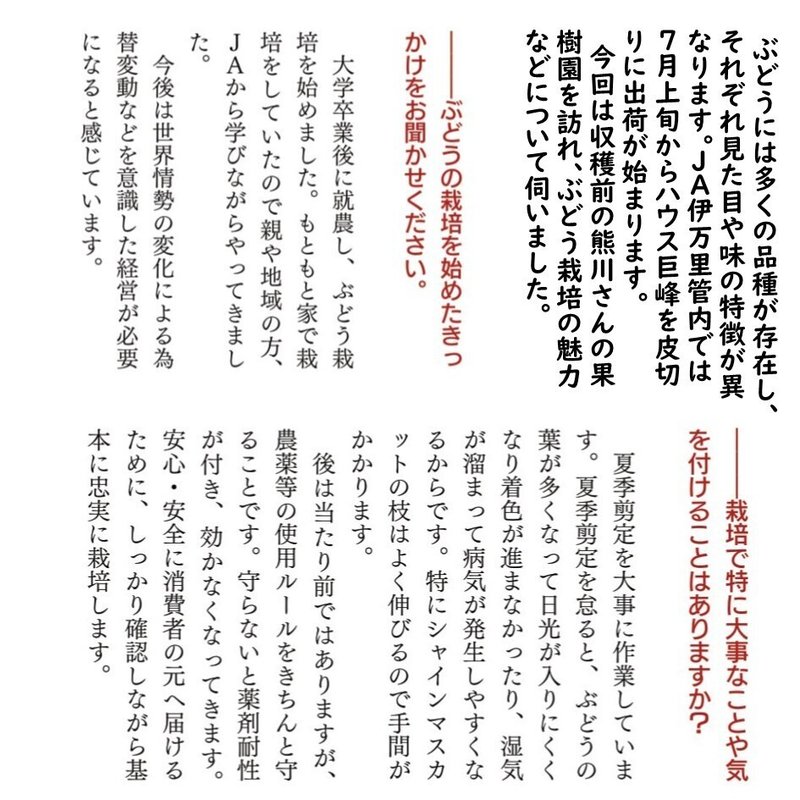 ぶどうには多くの品種が存在し、それぞれ見た目や味の特徴が異なります。JA伊万里管内では7月上旬からハウス巨峰を皮切りに出荷が始まります。
今回は収穫前の熊川さんの果樹園を訪れ、ぶどう栽培の魅力などについて伺いました。

――ぶどうの栽培を始めたきっかけをお聞かせください。

大学卒業後に就農し、ぶどう栽培を始めました。もともと家で栽培をしていたので親や地域の方、JAから学びながらやってきました。
今後は世界情勢の変化による為替変動などを意識した経営が必要になると感じています。

――栽培で特に大事なことや気を付けることはありますか？

夏季剪定を大事に作業しています。夏季剪定を怠ると、ぶどうの葉が多くなって日光が入りにくくなり着色が進まなかったり、湿気が溜まって病気が発生しやすくなるからです。特にシャインマスカットの枝はよく伸びるので手間がかかります。
後は当たり前ではありますが、農薬等の使用ルールをきちんと守ることです。守らないと薬剤耐性が付き、効かなくなってきます。安心・安全に消費者の元へ届けるために、しっかり確認しながら基本に忠実に栽培します。